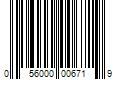 0 56000 00671 9